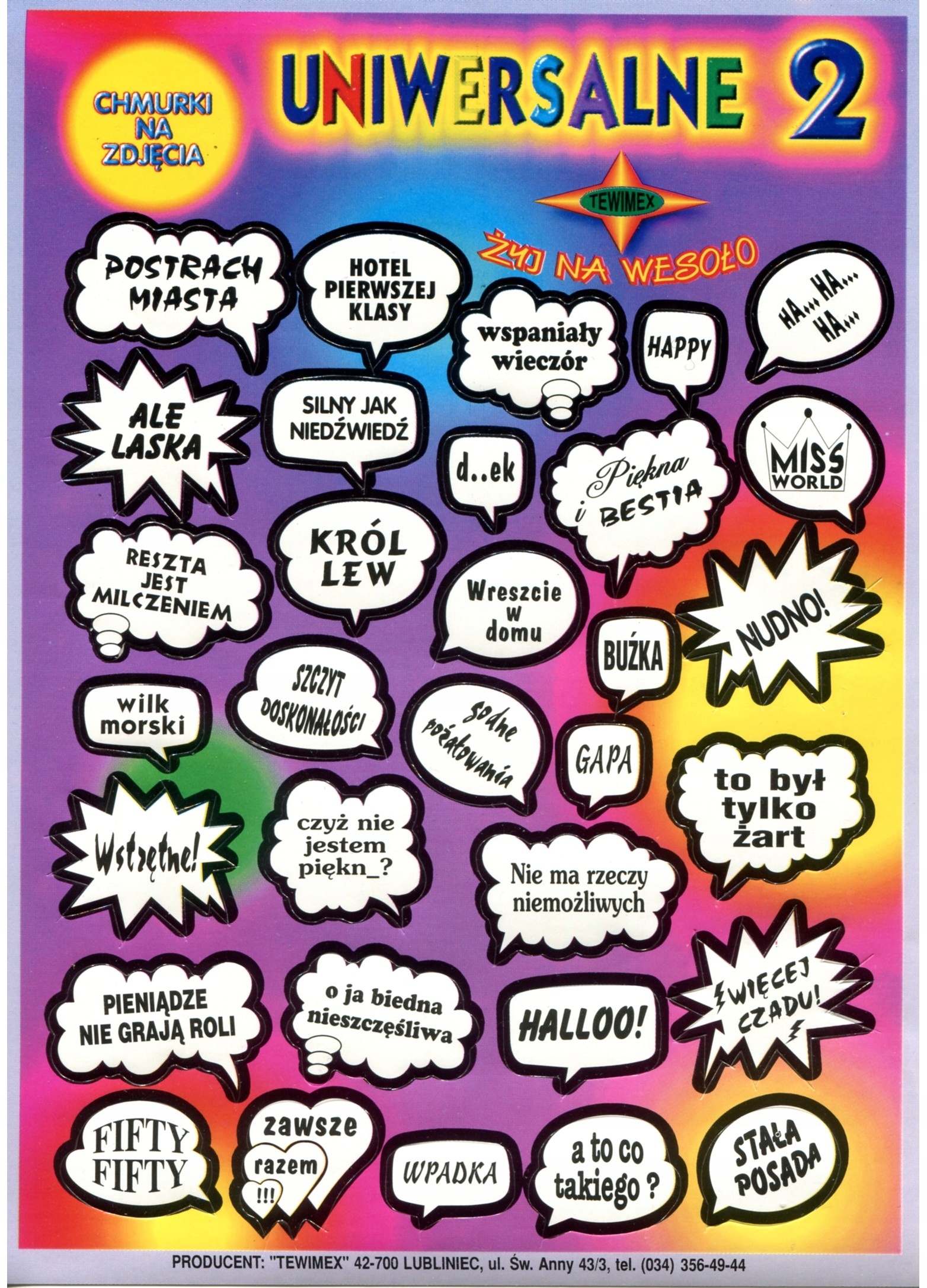 CHMURKI NA ZDJĘCIA

UNIWERSALNE 2

TEWIMEX

ŻYJ NA WESOŁO

POSTRACH MIASTA

HOTEL PIERWSZEJ KLASY

wspaniały wieczór

HAPPY

HA... HA... HA...

ALE LASKA

SILNY JAK NIEDŹWIEDŹ

d..ek

Piękna i BESTIA

MISS WORLD

RESZTA JEST MILCZENIEM

KRÓL LEW

Wreszcie w domu

BUŹKA

NUDNO!

wilk morski

SZCZYT DOSKONAŁOŚCI

godne pożałowania

GAPA

to był tylko żart

Wstrętne!

czyż nie jestem piękn_?

Nie ma rzeczy niemożliwych

PIENIĄDZE NIE GRAJĄ ROLI

o ja biedna nieszczęśliwa

HALLOO!

WIĘCEJ CZADU!

FIFTY FIFTY

zawsze razem !!!

WPADKA

a to co takiego ?

STAŁA POSADA

PRODUCENT: "TEWIMEX" 42-700 LUBLINIEC, ul. Św. Anny 43/3, tel. (034) 356-49-44